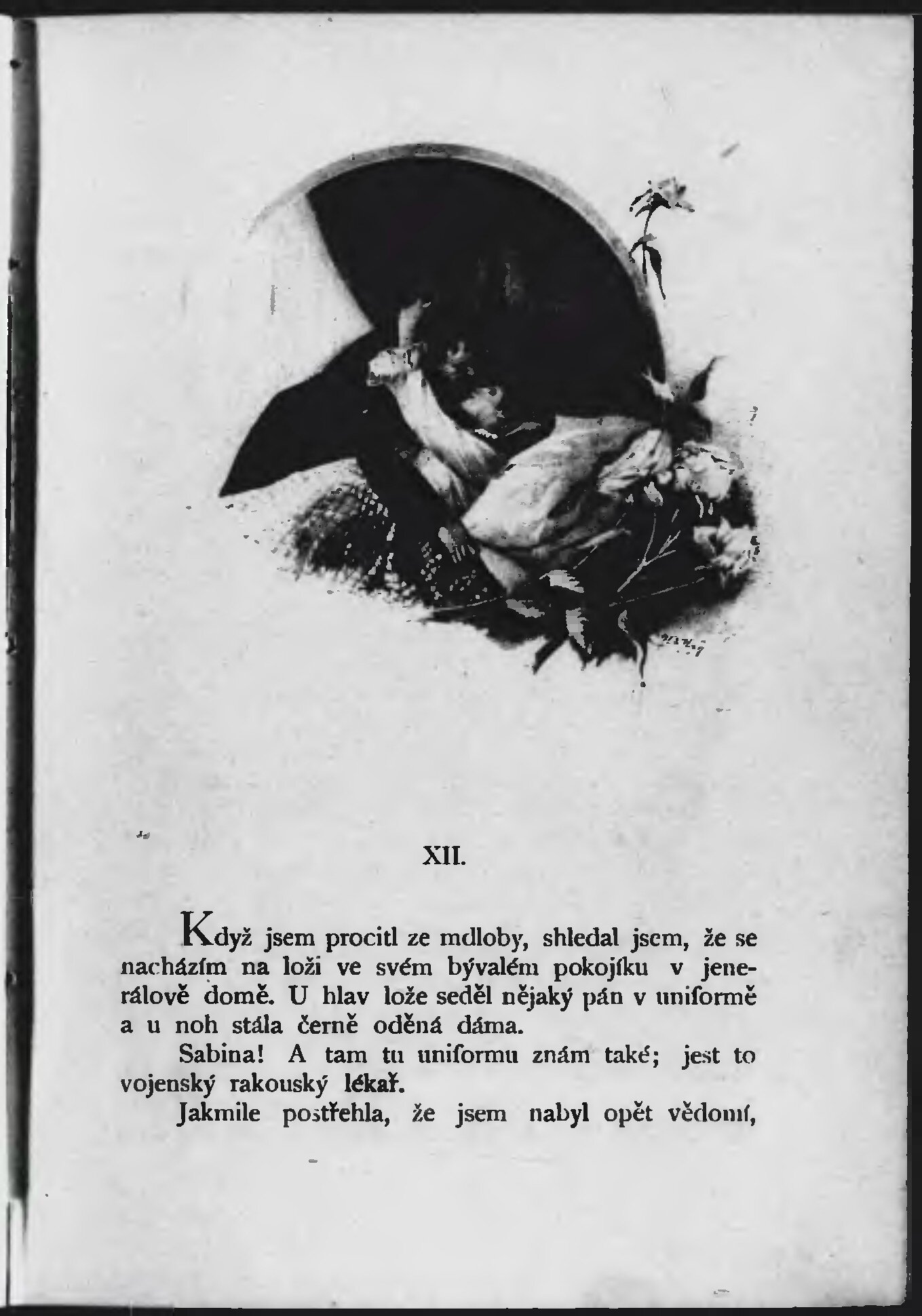 XII.

Když jsem procitl ze mdloby, shledal jsem, že se nacházím na loži ve svém bývalém pokojíku v jenerálově domě. U hlav lože seděl nějaký pán v uniformě a u noh stála černě oděná dáma.

Sabina! A tam tu uniformu znám také; jest to vojenský rakouský lékař.

Jakmile postřehla, že jsem nabyl opět vědomí,